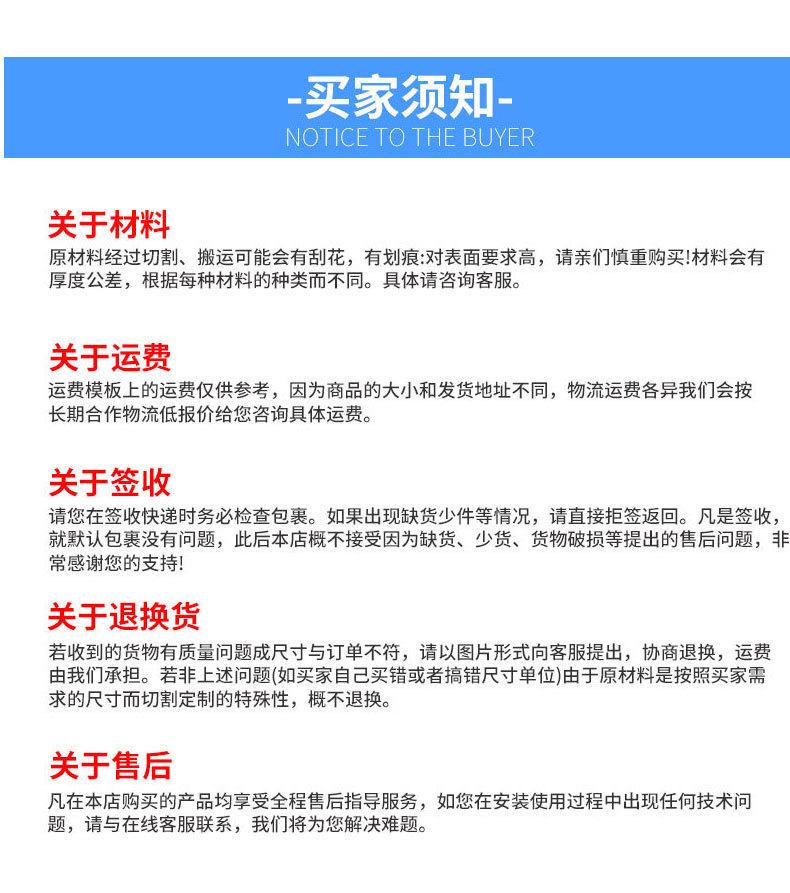 -买家须知-
NOTICE TO THE BUYER

关于材料
原材料经过切割、搬运可能会有刮花，有划痕:对表面要求高，请亲们慎重购买!材料会有厚度公差，根据每种材料的种类而不同。具体请咨询客服。

关于运费
运费模板上的运费仅供参考，因为商品的大小和发货地址不同，物流运费各异我们会按长期合作物流低报价给您咨询具体运费。

关于签收
请您在签收快递时务必检查包裹。如果出现缺货少件等情况，请直接拒签返回。凡是签收，就默认包裹没有问题，此后本店概不接受因为缺货、少货、货物破损等提出的售后问题，非常感谢您的支持!

关于退换货
若收到的货物有质量问题成尺寸与订单不符，请以图片形式向客服提出，协商退换，运费由我们承担。若非上述问题(如买家自己买错或者搞错尺寸单位)由于原材料是按照买家需求的尺寸而切割定制的特殊性，概不退换。

关于售后
凡在本店购买的产品均享受全程售后指导服务，如您在安装使用过程中出现任何技术问题，请与在线客服联系，我们将为您解决难题。